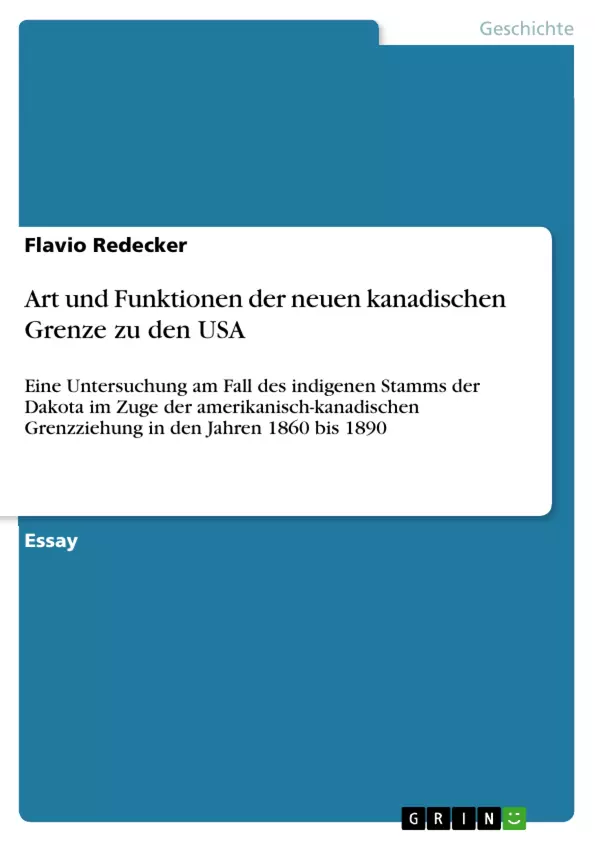 Geschichte

Flavio Redecker

Art und Funktionen der neuen kanadischen Grenze zu den USA

Eine Untersuchung am Fall des indigenen Stamms der Dakota im Zuge der amerikanisch-kanadischen Grenzziehung in den Jahren 1860 bis 1890

Essay

GRIN